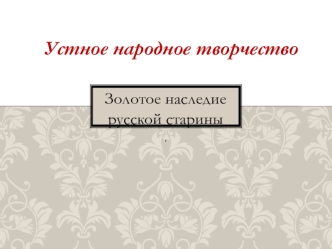 Устное народное творчество

Золотое наследие русской старины

.